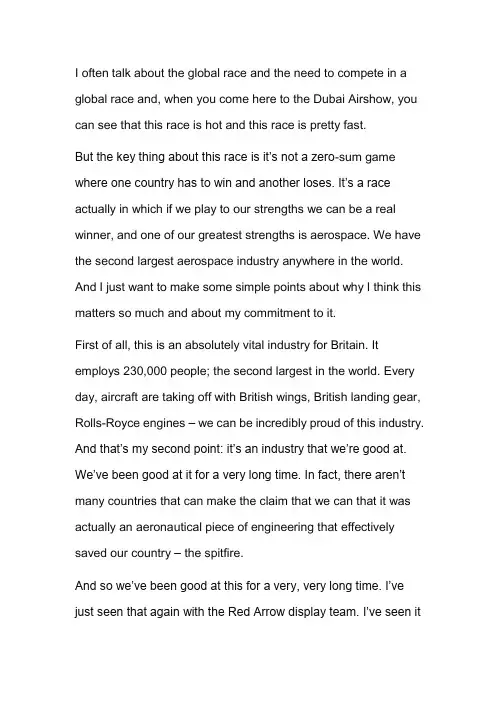 I often talk about the global race and the need to compete in a global race and, when you come here to the Dubai Airshow, you can see that this race is hot and this race is pretty fast.

But the key thing about this race is it's not a zero-sum game where one country has to win and another loses. It's a race actually in which if we play to our strengths we can be a real winner, and one of our greatest strengths is aerospace. We have the second largest aerospace industry anywhere in the world. And I just want to make some simple points about why I think this matters so much and about my commitment to it.

First of all, this is an absolutely vital industry for Britain. It employs 230,000 people; the second largest in the world. Every day, aircraft are taking off with British wings, British landing gear, Rolls-Royce engines – we can be incredibly proud of this industry. And that's my second point: it's an industry that we're good at. We've been good at it for a very long time. In fact, there aren't many countries that can make the claim that we can that it was actually an aeronautical piece of engineering that effectively saved our country – the spitfire.

And so we've been good at this for a very, very long time. I've just seen that again with the Red Arrow display team. I've seen it